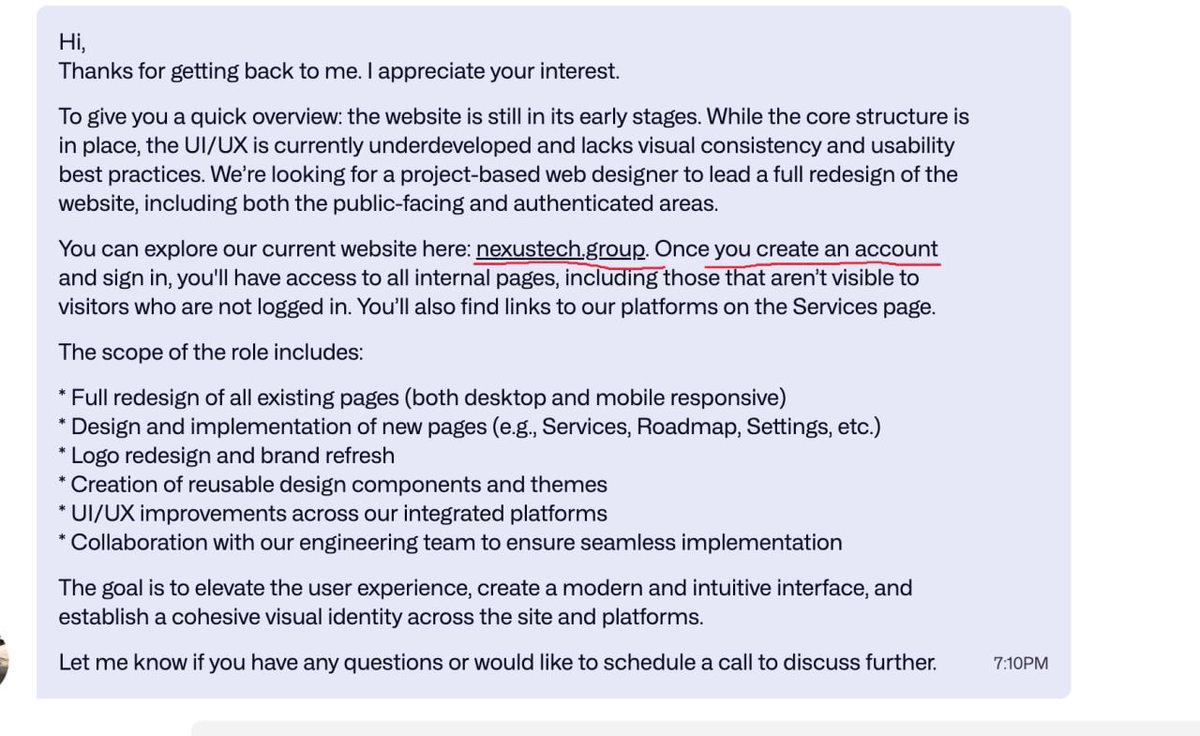 Hi,
Thanks for getting back to me. I appreciate your interest.

To give you a quick overview: the website is still in its early stages. While the core structure is in place, the UI/UX is currently underdeveloped and lacks visual consistency and usability best practices. We're looking for a project-based web designer to lead a full redesign of the website, including both the public-facing and authenticated areas.

You can explore our current website here: nexustech.group. Once you create an account and sign in, you'll have access to all internal pages, including those that aren't visible to visitors who are not logged in. You'll also find links to our platforms on the Services page.

The scope of the role includes:

* Full redesign of all existing pages (both desktop and mobile responsive)
* Design and implementation of new pages (e.g., Services, Roadmap, Settings, etc.)
* Logo redesign and brand refresh
* Creation of reusable design components and themes
* UI/UX improvements across our integrated platforms
* Collaboration with our engineering team to ensure seamless implementation

The goal is to elevate the user experience, create a modern and intuitive interface, and establish a cohesive visual identity across the site and platforms.

Let me know if you have any questions or would like to schedule a call to discuss further.

7:10PM